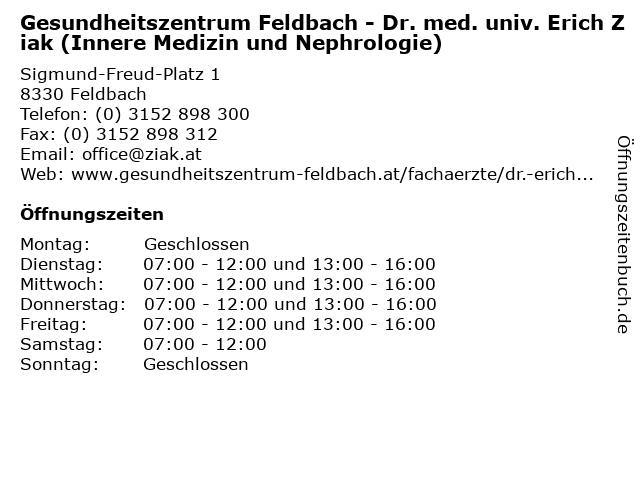 Gesundheitszentrum Feldbach - Dr. med. univ. Erich Ziak (Innere Medizin und Nephrologie)

Sigmund-Freud-Platz 1
8330 Feldbach
Telefon: (0) 3152 898 300
Fax: (0) 3152 898 312
Email: office@ziak.at
Web: www.gesundheitszentrum-feldbach.at/fachaerzte/dr.-erich...

Öffnungszeiten

Montag: Geschlossen
Dienstag: 07:00 - 12:00 und 13:00 - 16:00
Mittwoch: 07:00 - 12:00 und 13:00 - 16:00
Donnerstag: 07:00 - 12:00 und 13:00 - 16:00
Freitag: 07:00 - 12:00 und 13:00 - 16:00
Samstag: 07:00 - 12:00
Sonntag: Geschlossen

Öffnungszeitenbuch.de